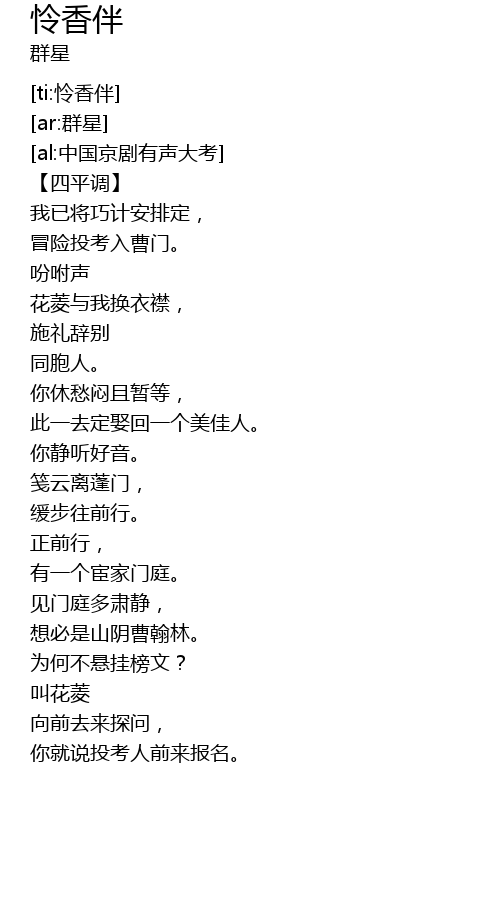 怜香伴
群星

[ti:怜香伴]
[ar:群星]
[al:中国京剧有声大考]
【四平调】
我已将巧计安排定，
冒险投考入曹门。
吩咐声
花菱与我换衣襟，
施礼辞别
同胞人。
你休愁闷且暂等，
此一去定娶回一个美佳人。
你静听好音。
笺云离蓬门，
缓步往前行。
正前行，
有一个宦家门庭。
见门庭多肃静，
想必是山阴曹翰林。
为何不悬挂榜文？
叫花菱
向前去来探问，
你就说投考人前来报名。